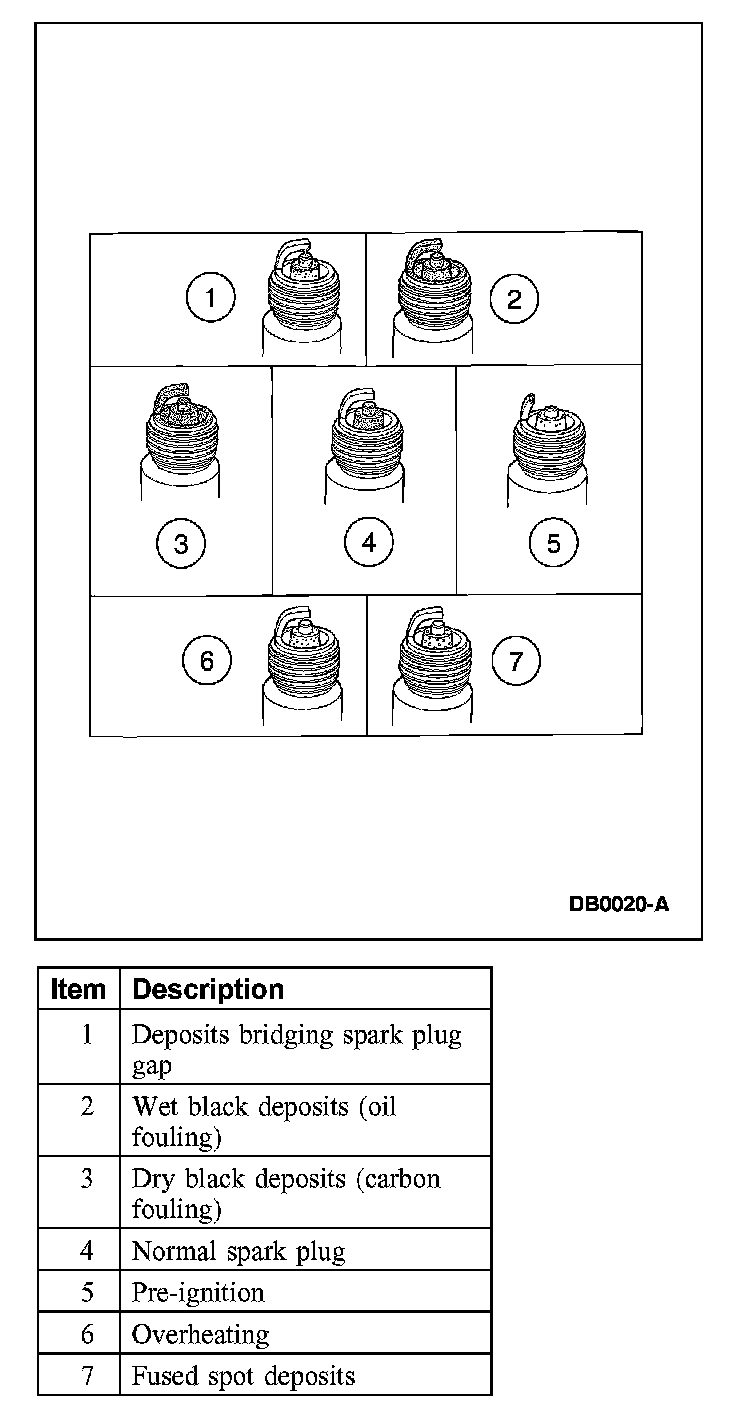 1
2
3
4
5
6
7

DB0020-A

| Item | Description |
|---|---|
| 1 | Deposits bridging spark plug gap |
| 2 | Wet black deposits (oil fouling) |
| 3 | Dry black deposits (carbon fouling) |
| 4 | Normal spark plug |
| 5 | Pre-ignition |
| 6 | Overheating |
| 7 | Fused spot deposits |